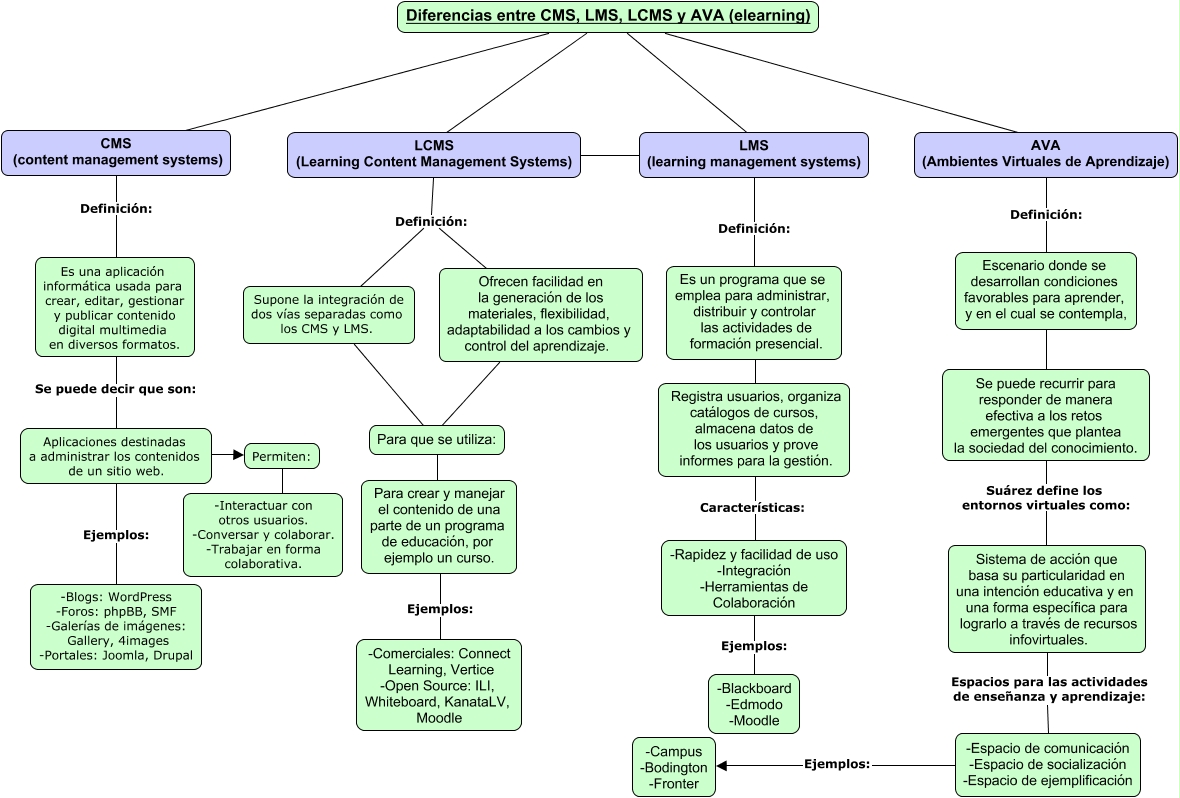 Diferencias entre CMS, LMS, LCMS y AVA (elearning)

CMS
(content management systems)

Definición:

Es una aplicación informática usada para crear, editar, gestionar y publicar contenido digital multimedia en diversos formatos.

Se puede decir que son:

Aplicaciones destinadas a administrar los contenidos de un sitio web.

Permiten:

-Interactuar con otros usuarios.
-Conversar y colaborar.
-Trabajar en forma colaborativa.

Ejemplos:

-Blogs: WordPress
-Foros: phpBB, SMF
-Galerías de imágenes: Gallery, 4images
-Portales: Joomla, Drupal

LCMS
(Learning Content Management Systems)

Definición:

Supone la integración de dos vías separadas como los CMS y LMS.

Ofrecen facilidad en la generación de los materiales, flexibilidad, adaptabilidad a los cambios y control del aprendizaje.

Para que se utiliza:

Para crear y manejar el contenido de una parte de un programa de educación, por ejemplo un curso.

Ejemplos:

-Comerciales: Connect Learning, Vertice
-Open Source: ILI, Whiteboard, KanataLV, Moodle

LMS
(learning management systems)

Definición:

Es un programa que se emplea para administrar, distribuir y controlar las actividades de formación presencial.

Registra usuarios, organiza catálogos de cursos, almacena datos de los usuarios y prove informes para la gestión.

Características:

-Rapidez y facilidad de uso
-Integración
-Herramientas de Colaboración

Ejemplos:

-Blackboard
-Edmodo
-Moodle

AVA
(Ambientes Virtuales de Aprendizaje)

Definición:

Escenario donde se desarrollan condiciones favorables para aprender, y en el cual se contempla,

Se puede recurrir para responder de manera efectiva a los retos emergentes que plantea la sociedad del conocimiento.

Suárez define los entornos virtuales como:

Sistema de acción que basa su particularidad en una intención educativa y en una forma específica para lograrlo a través de recursos infovirtuales.

Espacios para las actividades de enseñanza y aprendizaje:

-Espacio de comunicación
-Espacio de socialización
-Espacio de ejemplificación

Ejemplos:

-Campus
-Bodington
-Fronter